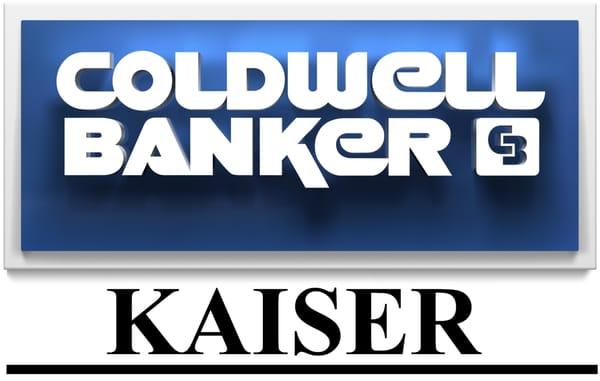 COLDWELL BANKER CB

KAISER